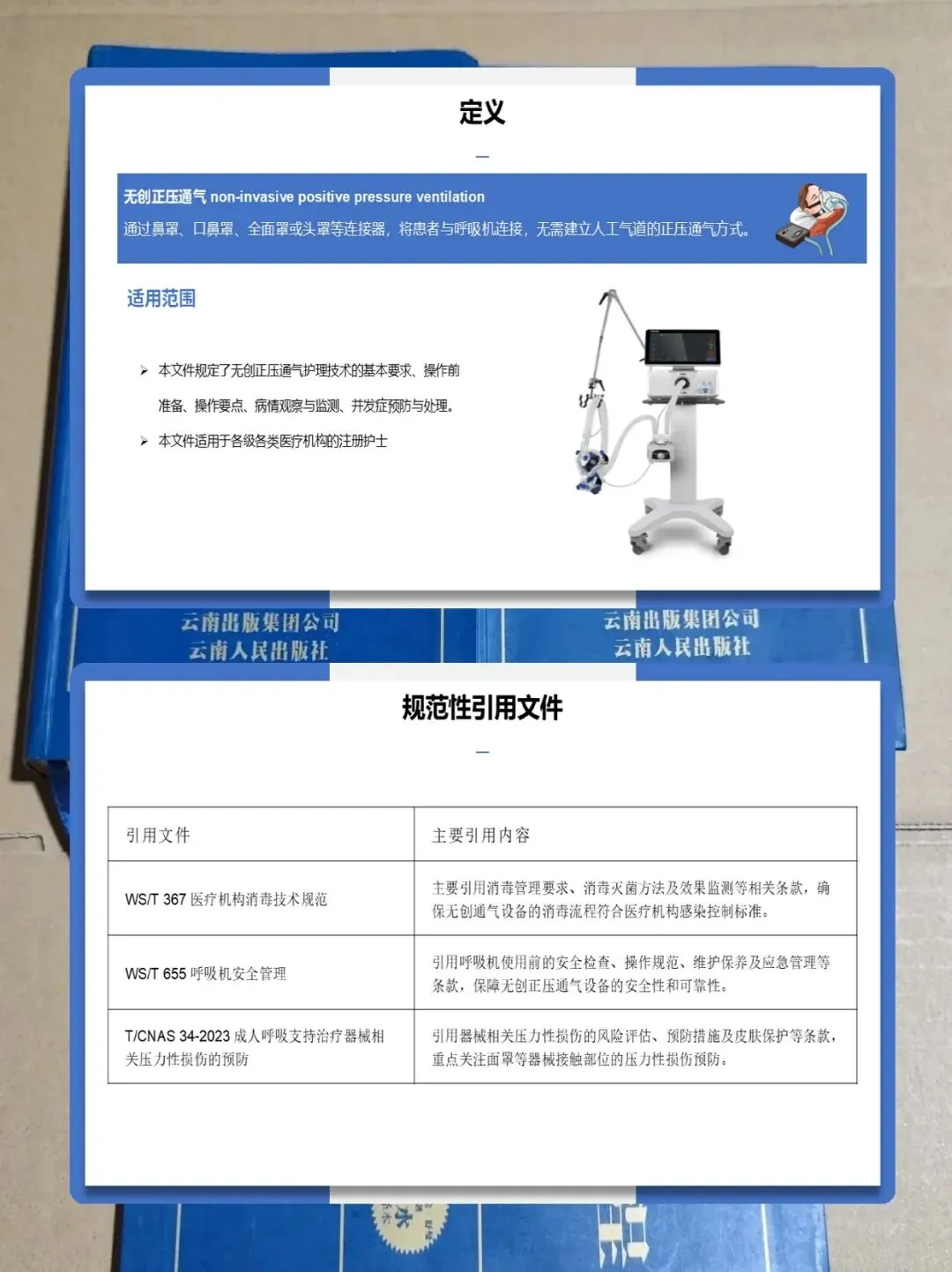 定义

无创正压通气 non-invasive positive pressure ventilation
通过鼻罩、口鼻罩、全面罩或头罩等连接器，将患者与呼吸机连接，无需建立人工气道的正压通气方式。

适用范围

➢ 本文件规定了无创正压通气护理技术的基本要求、操作前准备、操作要点、病情观察与监测、并发症预防与处理。
➢ 本文件适用于各级各类医疗机构的注册护士

云南出版集团公司
云南人民出版社

云南出版集团公司
云南人民出版社

规范性引用文件

| 引用文件 | 主要引用内容 |
|---|---|
| WS/T 367 医疗机构消毒技术规范 | 主要引用消毒管理要求、消毒灭菌方法及效果监测等相关条款，确保无创通气设备的消毒流程符合医疗机构感染控制标准。 |
| WS/T 655 呼吸机安全管理 | 引用呼吸机使用前的安全检查、操作规范、维护保养及应急管理等条款，保障无创正压通气设备的安全性和可靠性。 |
| T/CNAS 34-2023 成人呼吸支持治疗器械相关压力性损伤的预防 | 引用器械相关压力性损伤的风险评估、预防措施及皮肤保护等条款，重点关注面罩等器械接触部位的压力性损伤预防。 |